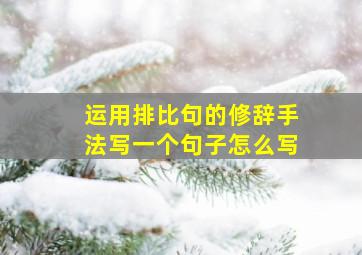 运用排比句的修辞手法写一个句子怎么写